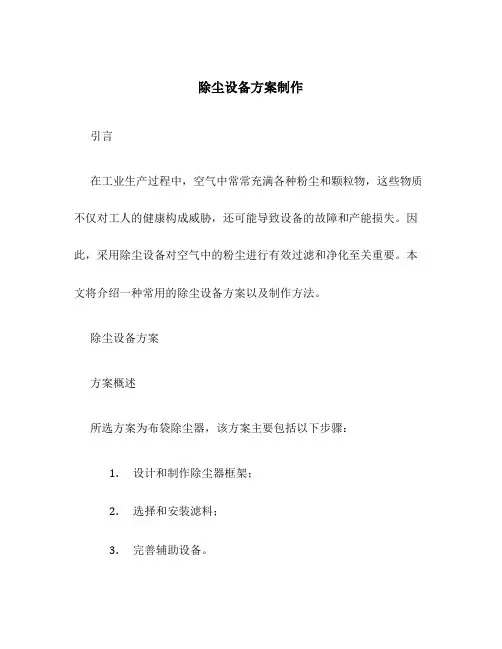 除尘设备方案制作

引言

在工业生产过程中，空气中常常充满各种粉尘和颗粒物，这些物质不仅对工人的健康构成威胁，还可能导致设备的故障和产能损失。因此，采用除尘设备对空气中的粉尘进行有效过滤和净化至关重要。本文将介绍一种常用的除尘设备方案以及制作方法。

除尘设备方案

方案概述

所选方案为布袋除尘器，该方案主要包括以下步骤：

1. 设计和制作除尘器框架；

2. 选择和安装滤料；

3. 完善辅助设备。